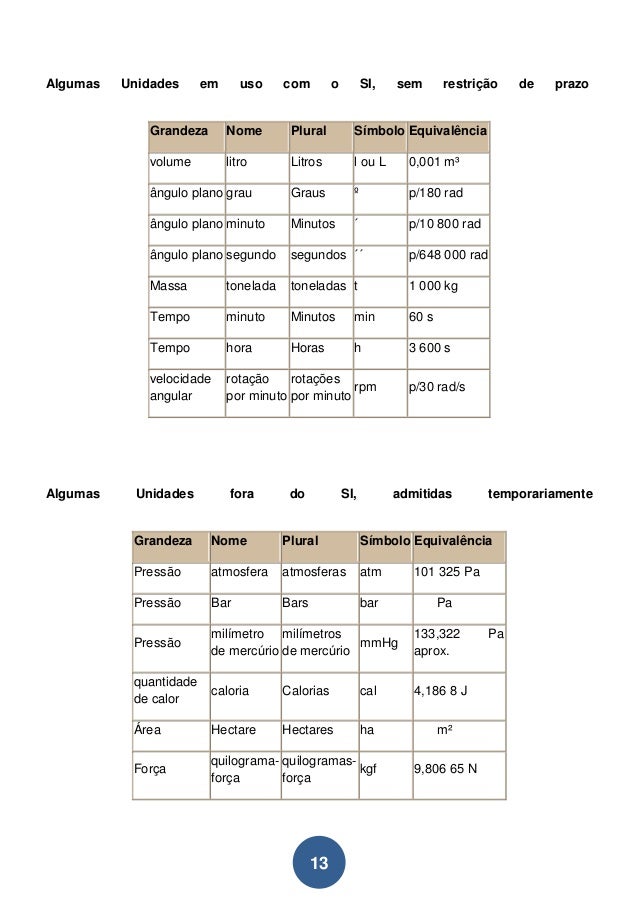 Algumas Unidades em uso com o SI, sem restrição de prazo

| Grandeza | Nome | Plural | Símbolo | Equivalência |
|---|---|---|---|---|
| volume | litro | Litros | l ou L | 0,001 m³ |
| ângulo plano | grau | Graus | º | p/180 rad |
| ângulo plano | minuto | Minutos | ´ | p/10 800 rad |
| ângulo plano | segundo | segundos | ´´ | p/648 000 rad |
| Massa | tonelada | toneladas | t | 1 000 kg |
| Tempo | minuto | Minutos | min | 60 s |
| Tempo | hora | Horas | h | 3 600 s |
| velocidade angular | rotação por minuto | rotações por minuto | rpm | p/30 rad/s |

Algumas Unidades fora do SI, admitidas temporariamente

| Grandeza | Nome | Plural | Símbolo | Equivalência |
|---|---|---|---|---|
| Pressão | atmosfera | atmosferas | atm | 101 325 Pa |
| Pressão | Bar | Bars | bar | Pa |
| Pressão | milímetro de mercúrio | milímetros de mercúrio | mmHg | 133,322 Pa aprox. |
| quantidade de calor | caloria | Calorias | cal | 4,186 8 J |
| Área | Hectare | Hectares | ha | m² |
| Força | quilograma-força | quilogramas-força | kgf | 9,806 65 N |

13